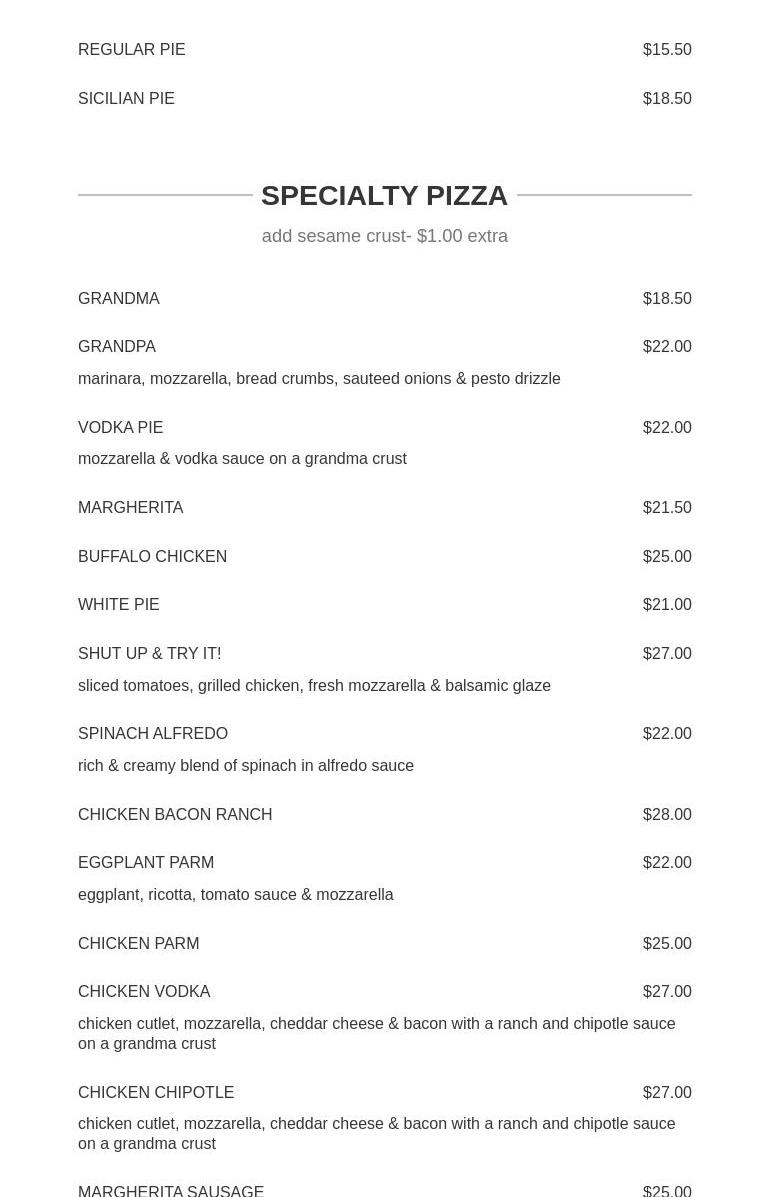 REGULAR PIE $15.50

SICILIAN PIE $18.50

SPECIALTY PIZZA

add sesame crust- $1.00 extra

GRANDMA $18.50

GRANDPA $22.00

marinara, mozzarella, bread crumbs, sauteed onions & pesto drizzle

VODKA PIE $22.00

mozzarella & vodka sauce on a grandma crust

MARGHERITA $21.50

BUFFALO CHICKEN $25.00

WHITE PIE $21.00

SHUT UP & TRY IT! $27.00

sliced tomatoes, grilled chicken, fresh mozzarella & balsamic glaze

SPINACH ALFREDO $22.00

rich & creamy blend of spinach in alfredo sauce

CHICKEN BACON RANCH $28.00

EGGPLANT PARM $22.00

eggplant, ricotta, tomato sauce & mozzarella

CHICKEN PARM $25.00

CHICKEN VODKA $27.00

chicken cutlet, mozzarella, cheddar cheese & bacon with a ranch and chipotle sauce on a grandma crust

CHICKEN CHIPOTLE $27.00

chicken cutlet, mozzarella, cheddar cheese & bacon with a ranch and chipotle sauce on a grandma crust

MARGHERITA SAUSAGE $25.00